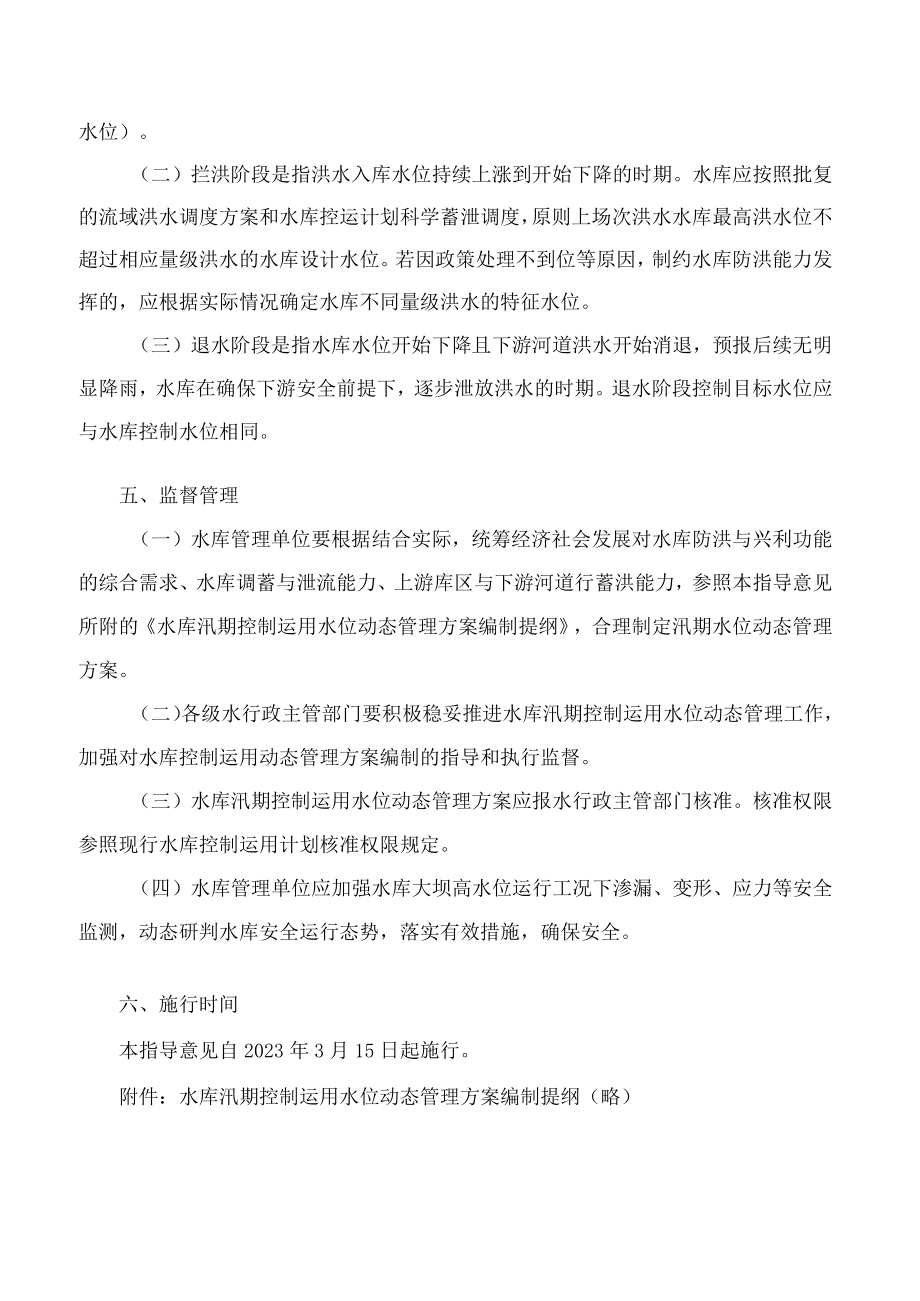 水位）。

（二）拦洪阶段是指洪水入库水位持续上涨到开始下降的时期。水库应按照批复的流域洪水调度方案和水库控运计划科学蓄泄调度，原则上场次洪水水库最高洪水位不超过相应量级洪水的水库设计水位。若因政策处理不到位等原因，制约水库防洪能力发挥的，应根据实际情况确定水库不同量级洪水的特征水位。

（三）退水阶段是指水库水位开始下降且下游河道洪水开始消退，预报后续无明显降雨，水库在确保下游安全前提下，逐步泄放洪水的时期。退水阶段控制目标水位应与水库控制水位相同。

五、监督管理

（一）水库管理单位要根据结合实际，统筹经济社会发展对水库防洪与兴利功能的综合需求、水库调蓄与泄流能力、上游库区与下游河道行蓄洪能力，参照本指导意见所附的《水库汛期控制运用水位动态管理方案编制提纲》，合理制定汛期水位动态管理方案。

(二)各级水行政主管部门要积极稳妥推进水库汛期控制运用水位动态管理工作，加强对水库控制运用动态管理方案编制的指导和执行监督。

（三）水库汛期控制运用水位动态管理方案应报水行政主管部门核准。核准权限参照现行水库控制运用计划核准权限规定。

（四）水库管理单位应加强水库大坝高水位运行工况下渗漏、变形、应力等安全监测，动态研判水库安全运行态势，落实有效措施，确保安全。

六、施行时间

本指导意见自 2023 年 3 月 15 日起施行。

附件：水库汛期控制运用水位动态管理方案编制提纲（略）